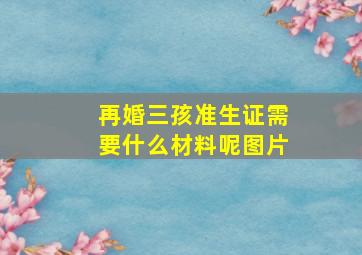 再婚三孩准生证需要什么材料呢图片